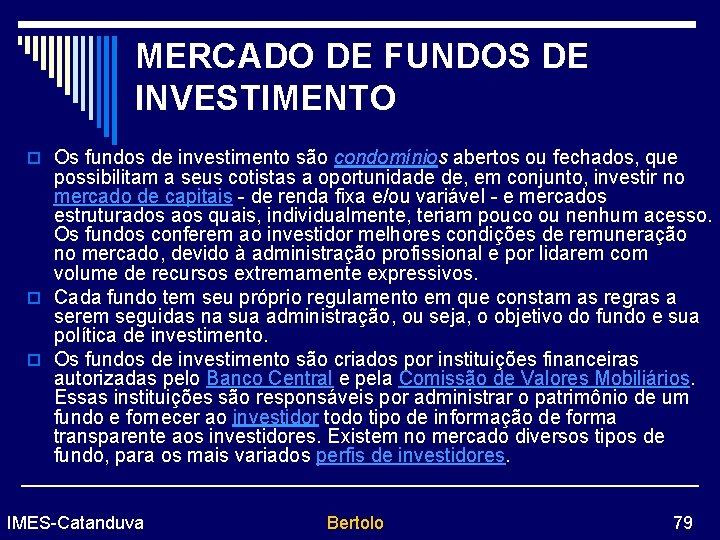 MERCADO DE FUNDOS DE INVESTIMENTO

Os fundos de investimento são condomínios abertos ou fechados, que possibilitam a seus cotistas a oportunidade de, em conjunto, investir no mercado de capitais - de renda fixa e/ou variável - e mercados estruturados aos quais, individualmente, teriam pouco ou nenhum acesso. Os fundos conferem ao investidor melhores condições de remuneração no mercado, devido à administração profissional e por lidarem com volume de recursos extremamente expressivos.

Cada fundo tem seu próprio regulamento em que constam as regras a serem seguidas na sua administração, ou seja, o objetivo do fundo e sua política de investimento.

Os fundos de investimento são criados por instituições financeiras autorizadas pelo Banco Central e pela Comissão de Valores Mobiliários. Essas instituições são responsáveis por administrar o patrimônio de um fundo e fornecer ao investidor todo tipo de informação de forma transparente aos investidores. Existem no mercado diversos tipos de fundo, para os mais variados perfis de investidores.

IMES-Catanduva Bertolo 79